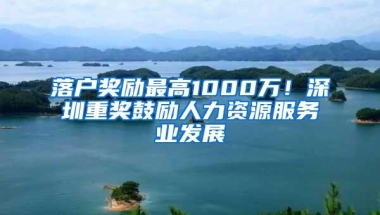 落户奖励最高1000万！深圳重奖鼓励人力资源服务业发展